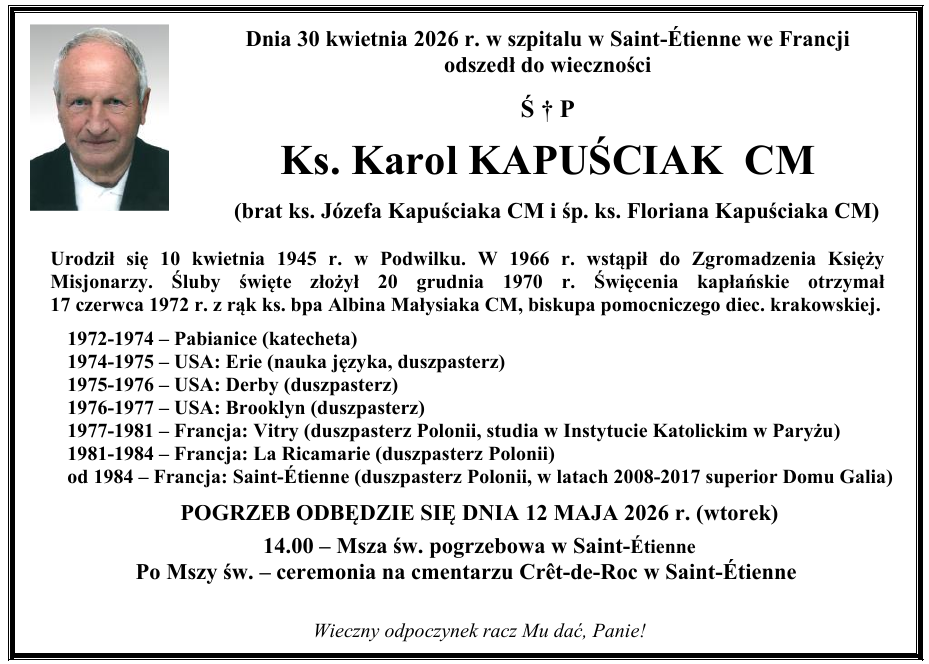 Dnia 30 kwietnia 2026 r. w szpitalu w Saint-Étienne we Francji odszedł do wieczności

Ś † P

Ks. Karol KAPUŚCIAK CM

(brat ks. Józefa Kapuściaka CM i śp. ks. Floriana Kapuściaka CM)

Urodził się 10 kwietnia 1945 r. w Podwilku. W 1966 r. wstąpił do Zgromadzenia Księży Misjonarzy. Śluby święte złożył 20 grudnia 1970 r. Święcenia kapłańskie otrzymał 17 czerwca 1972 r. z rąk ks. bpa Albina Małysiaka CM, biskupa pomocniczego diec. krakowskiej.

1972-1974 – Pabianice (katecheta)
1974-1975 – USA: Erie (nauka języka, duszpasterz)
1975-1976 – USA: Derby (duszpasterz)
1976-1977 – USA: Brooklyn (duszpasterz)
1977-1981 – Francja: Vitry (duszpasterz Polonii, studia w Instytucie Katolickim w Paryżu)
1981-1984 – Francja: La Ricamarie (duszpasterz Polonii)
od 1984 – Francja: Saint-Étienne (duszpasterz Polonii, w latach 2008-2017 superior Domu Galia)

POGRZEB ODBĘDZIE SIĘ DNIA 12 MAJA 2026 r. (wtorek)

14.00 – Msza św. pogrzebowa w Saint-Étienne
Po Mszy św. – ceremonia na cmentarzu Crêt-de-Roc w Saint-Étienne

Wieczny odpoczynek racz Mu dać, Panie!